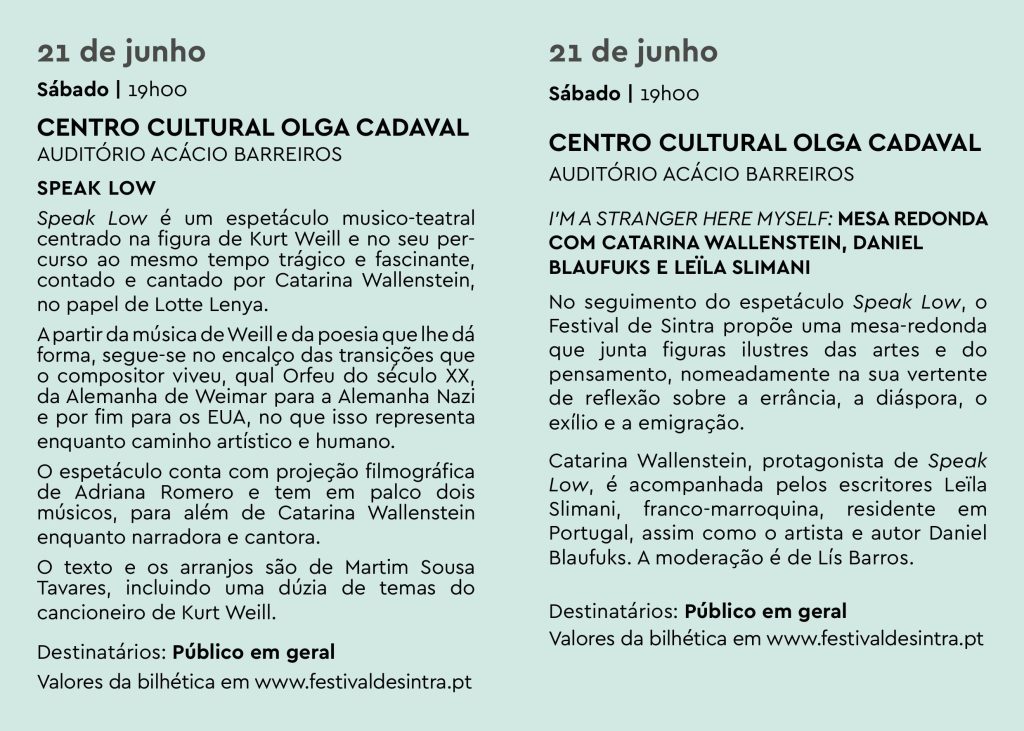 21 de junho

Sábado | 19h00

CENTRO CULTURAL OLGA CADAVAL
AUDITÓRIO ACÁCIO BARREIROS

SPEAK LOW

Speak Low é um espetáculo musico-teatral centrado na figura de Kurt Weill e no seu percurso ao mesmo tempo trágico e fascinante, contado e cantado por Catarina Wallenstein, no papel de Lotte Lenya.

A partir da música de Weill e da poesia que lhe dá forma, segue-se no encalço das transições que o compositor viveu, qual Orfeu do século XX, da Alemanha de Weimar para a Alemanha Nazi e por fim para os EUA, no que isso representa enquanto caminho artístico e humano.

O espetáculo conta com projeção filmográfica de Adriana Romero e tem em palco dois músicos, para além de Catarina Wallenstein enquanto narradora e cantora.

O texto e os arranjos são de Martim Sousa Tavares, incluindo uma dúzia de temas do cancioneiro de Kurt Weill.

Destinatários: Público em geral
Valores da bilhética em www.festivaldesintra.pt

21 de junho

Sábado | 19h00

CENTRO CULTURAL OLGA CADAVAL
AUDITÓRIO ACÁCIO BARREIROS

I'M A STRANGER HERE MYSELF: MESA REDONDA COM CATARINA WALLENSTEIN, DANIEL BLAUFUKS E LEÏLA SLIMANI

No seguimento do espetáculo Speak Low, o Festival de Sintra propõe uma mesa-redonda que junta figuras ilustres das artes e do pensamento, nomeadamente na sua vertente de reflexão sobre a errância, a diáspora, o exílio e a emigração.

Catarina Wallenstein, protagonista de Speak Low, é acompanhada pelos escritores Leïla Slimani, franco-marroquina, residente em Portugal, assim como o artista e autor Daniel Blaufuks. A moderação é de Lís Barros.

Destinatários: Público em geral
Valores da bilhética em www.festivaldesintra.pt